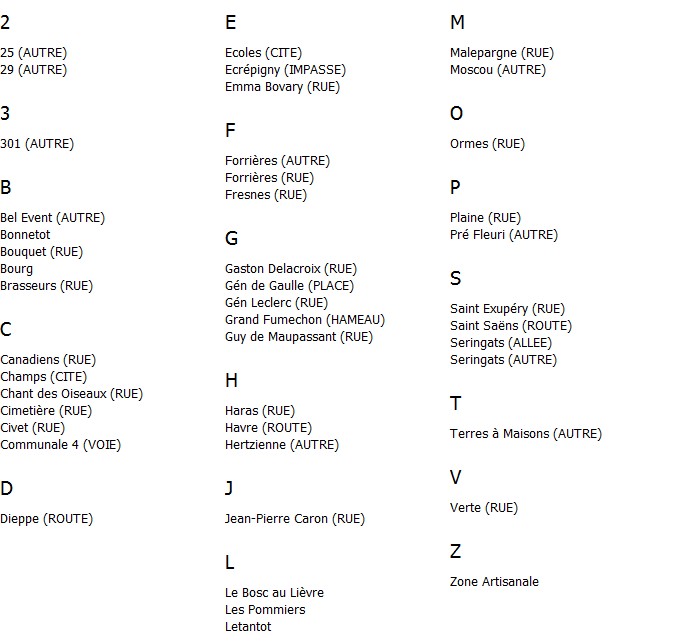 2

25 (AUTRE)
29 (AUTRE)

3

301 (AUTRE)

B

Bel Event (AUTRE)
Bonnetot
Bouquet (RUE)
Bourg
Brasseurs (RUE)

C

Canadiens (RUE)
Champs (CITE)
Chant des Oiseaux (RUE)
Cimetière (RUE)
Civet (RUE)
Communale 4 (VOIE)

D

Dieppe (ROUTE)

E

Ecoles (CITE)
Ecrépigny (IMPASSE)
Emma Bovary (RUE)

F

Forrières (AUTRE)
Forrières (RUE)
Fresnes (RUE)

G

Gaston Delacroix (RUE)
Gén de Gaulle (PLACE)
Gén Leclerc (RUE)
Grand Fumechon (HAMEAU)
Guy de Maupassant (RUE)

H

Haras (RUE)
Havre (ROUTE)
Hertzienne (AUTRE)

J

Jean-Pierre Caron (RUE)

L

Le Bosc au Lièvre
Les Pommiers
Letantot

M

Malepargne (RUE)
Moscou (AUTRE)

O

Ormes (RUE)

P

Plaine (RUE)
Pré Fleuri (AUTRE)

S

Saint Exupéry (RUE)
Saint Saëns (ROUTE)
Seringats (ALLEE)
Seringats (AUTRE)

T

Terres à Maisons (AUTRE)

V

Verte (RUE)

Z

Zone Artisanale